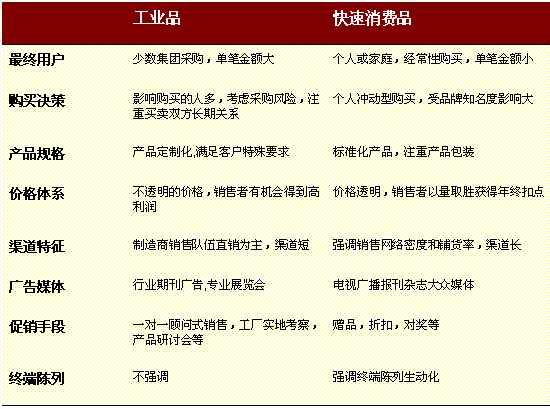 |  | 工业品 | 快速消费品 |
|---|---|---|
| 最终用户 | 少数集团采购，单笔金额大 | 个人或家庭，经常性购买，单笔金额小 |
| 购买决策 | 影响购买的人多，考虑采购风险，注重买卖双方长期关系 | 个人冲动型购买，受品牌知名度影响大 |
| 产品规格 | 产品定制化,满足客户特殊要求 | 标准化产品，注重产品包装 |
| 价格体系 | 不透明的价格，销售者有机会得到高利润 | 价格透明，销售者以量取胜获得年终扣点 |
| 渠道特征 | 制造商销售队伍直销为主，渠道短 | 强调销售网络密度和铺货率，渠道长 |
| 广告媒体 | 行业期刊广告,专业展览会 | 电视广播报刊杂志大众媒体 |
| 促销手段 | 一对一顾问式销售，工厂实地考察，产品研讨会等 | 赠品，折扣，对奖等 |
| 终端陈列 | 不强调 | 强调终端陈列生动化 |